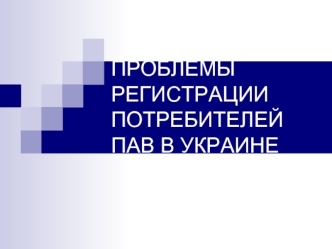 ПРОБЛЕМЫ РЕГИСТРАЦИИ ПОТРЕБИТЕЛЕЙ ПАВ В УКРАИНЕ